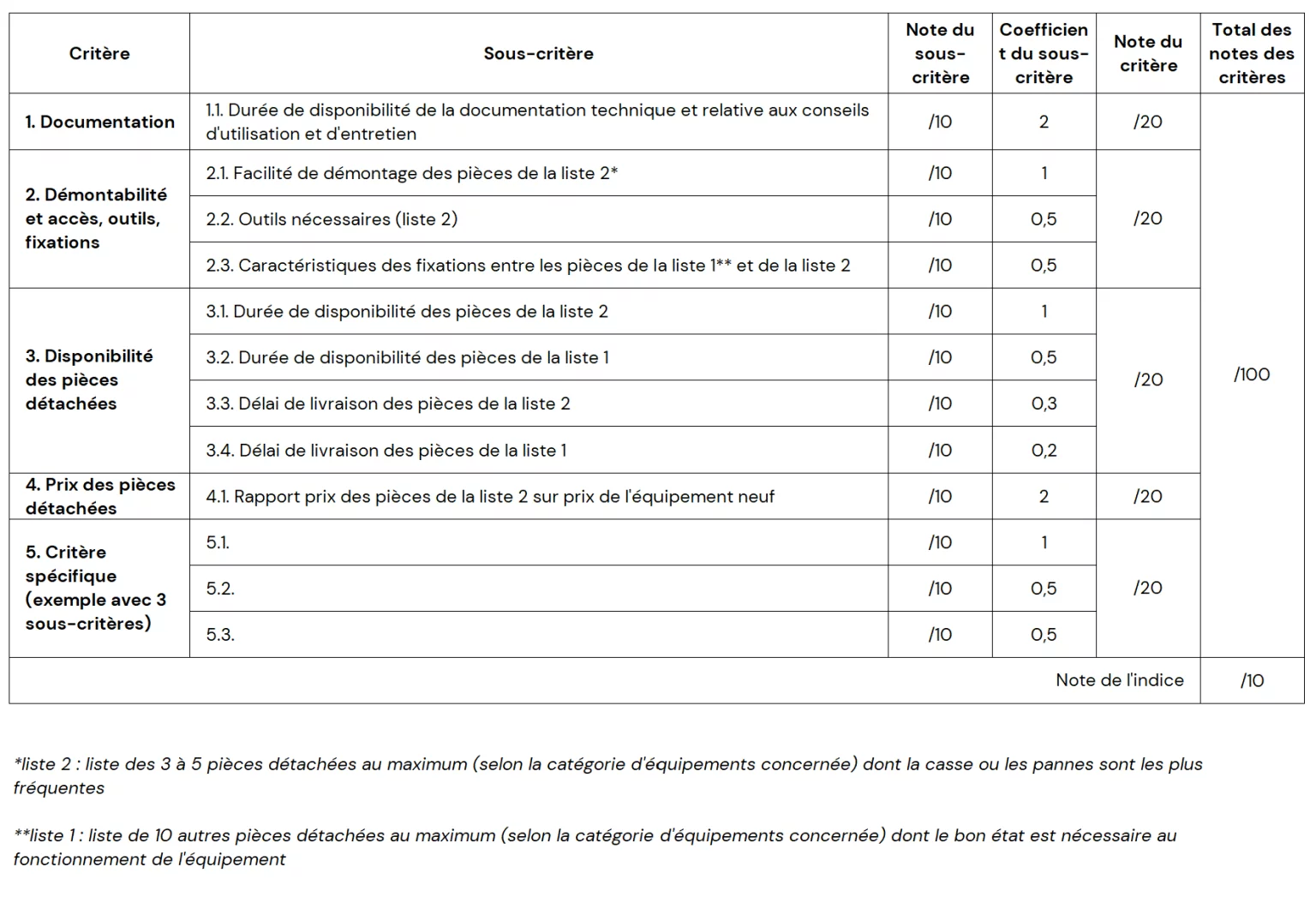 | Critère | Sous-critère | Note du sous-critère | Coefficient du sous-critère | Note du critère | Total des notes des critères |
|---|---|---|---|---|---|
| 1. Documentation | 1.1. Durée de disponibilité de la documentation technique et relative aux conseils d'utilisation et d'entretien | /10 | 2 | /20 | /100 |
| 2. Démontabilité et accès, outils, fixations | 2.1. Facilité de démontage des pièces de la liste 2* | /10 | 1 | /20 | |
| | 2.2. Outils nécessaires (liste 2) | /10 | 0,5 | | |
| | 2.3. Caractéristiques des fixations entre les pièces de la liste 1** et de la liste 2 | /10 | 0,5 | | |
| 3. Disponibilité des pièces détachées | 3.1. Durée de disponibilité des pièces de la liste 2 | /10 | 1 | /20 | |
| | 3.2. Durée de disponibilité des pièces de la liste 1 | /10 | 0,5 | | |
| | 3.3. Délai de livraison des pièces de la liste 2 | /10 | 0,3 | | |
| | 3.4. Délai de livraison des pièces de la liste 1 | /10 | 0,2 | | |
| 4. Prix des pièces détachées | 4.1. Rapport prix des pièces de la liste 2 sur prix de l'équipement neuf | /10 | 2 | /20 | |
| 5. Critère spécifique (exemple avec 3 sous-critères) | 5.1. | /10 | 1 | /20 | |
| | 5.2. | /10 | 0,5 | | |
| | 5.3. | /10 | 0,5 | | |
| Note de l'indice | | | | | /10 |

*liste 2 : liste des 3 à 5 pièces détachées au maximum (selon la catégorie d'équipements concernée) dont la casse ou les pannes sont les plus fréquentes

**liste 1 : liste de 10 autres pièces détachées au maximum (selon la catégorie d'équipements concernée) dont le bon état est nécessaire au fonctionnement de l'équipement